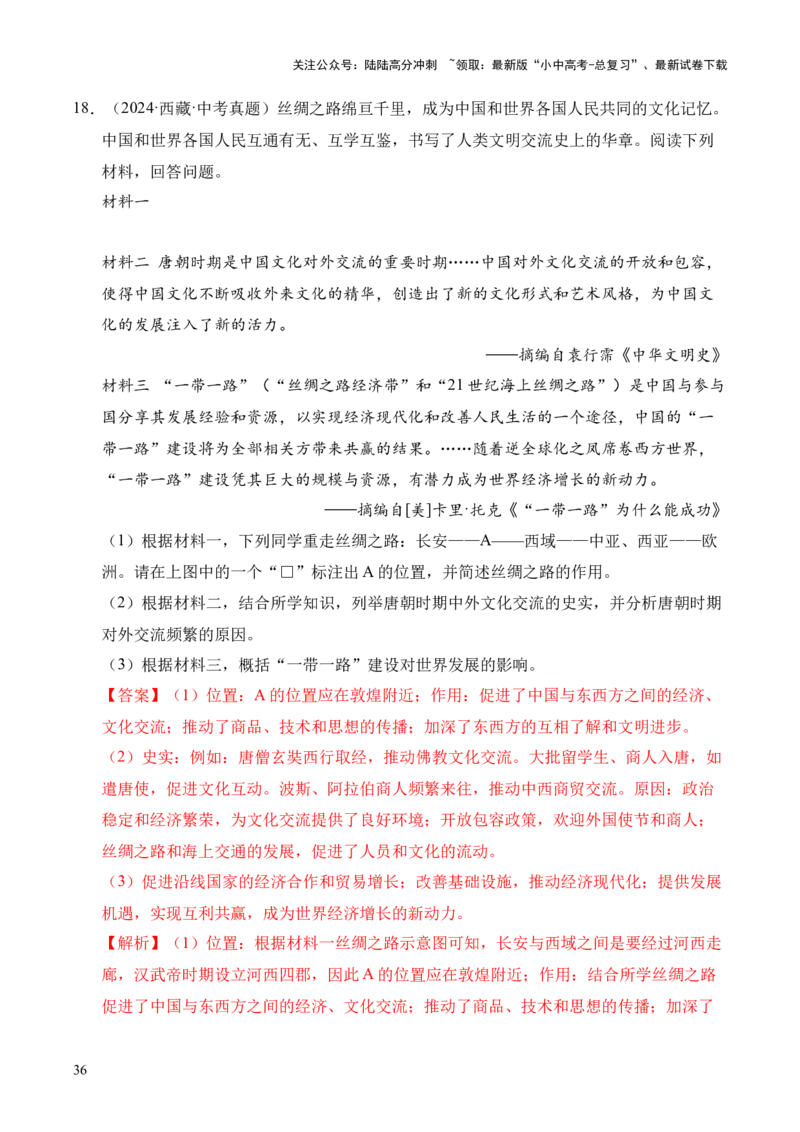 关注公众号：陆陆高分冲刺 ~领取：最新版“小中高考-总复习”、最新试卷下载

18．（2024·西藏·中考真题）丝绸之路绵亘千里，成为中国和世界各国人民共同的文化记忆。中国和世界各国人民互通有无、互学互鉴，书写了人类文明交流史上的华章。阅读下列材料，回答问题。

材料一

材料二 唐朝时期是中国文化对外交流的重要时期……中国对外文化交流的开放和包容，使得中国文化不断吸收外来文化的精华，创造出了新的文化形式和艺术风格，为中国文化的发展注入了新的活力。

——摘编自袁行霈《中华文明史》

材料三 “一带一路”（“丝绸之路经济带”和“21世纪海上丝绸之路”）是中国与参与国分享其发展经验和资源，以实现经济现代化和改善人民生活的一个途径，中国的“一带一路”建设将为全部相关方带来共赢的结果。……随着逆全球化之风席卷西方世界，“一带一路”建设凭其巨大的规模与资源，有潜力成为世界经济增长的新动力。

——摘编自[美]卡里·托克《“一带一路”为什么能成功》

（1）根据材料一，下列同学重走丝绸之路：长安——A——西域——中亚、西亚——欧洲。请在上图中的一个“□”标注出A的位置，并简述丝绸之路的作用。

（2）根据材料二，结合所学知识，列举唐朝时期中外文化交流的史实，并分析唐朝时期对外交流频繁的原因。

（3）根据材料三，概括“一带一路”建设对世界发展的影响。

【答案】（1）位置：A的位置应在敦煌附近；作用：促进了中国与东西方之间的经济、文化交流；推动了商品、技术和思想的传播；加深了东西方的互相了解和文明进步。

（2）史实：例如：唐僧玄奘西行取经，推动佛教文化交流。大批留学生、商人入唐，如遣唐使，促进文化互动。波斯、阿拉伯商人频繁来往，推动中西商贸交流。原因：政治稳定和经济繁荣，为文化交流提供了良好环境；开放包容政策，欢迎外国使节和商人；丝绸之路和海上交通的发展，促进了人员和文化的流动。

（3）促进沿线国家的经济合作和贸易增长；改善基础设施，推动经济现代化；提供发展机遇，实现互利共赢，成为世界经济增长的新动力。

【解析】（1）位置：根据材料一丝绸之路示意图可知，长安与西域之间是要经过河西走廊，汉武帝时期设立河西四郡，因此A的位置应在敦煌附近；作用：结合所学丝绸之路促进了中国与东西方之间的经济、文化交流；推动了商品、技术和思想的传播；加深了

36